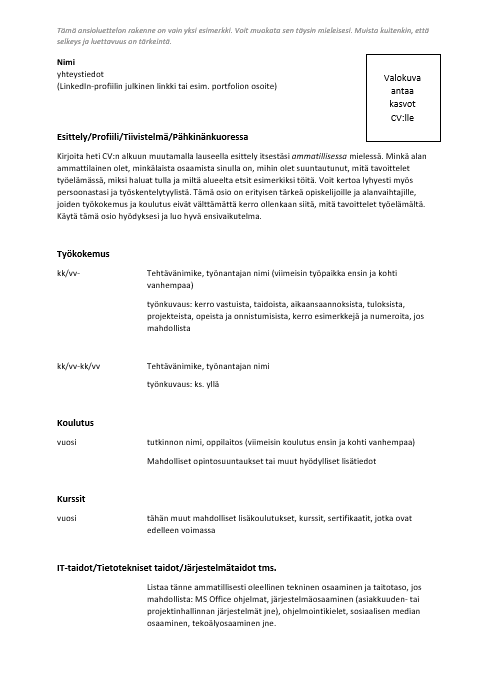 Tämä ansioluettelon rakenne on vain yksi esimerkki. Voit muokata sen täysin mieleisesi. Muista kuitenkin, että selkeys ja luettavuus on tärkeintä.

Nimi
yhteystiedot
(LinkedIn-profiilin julkinen linkki tai esim. portfolion osoite)

Valokuva antaa kasvot CV:lle

Esittely/Profiili/Tiivistelmä/Pähkinänkuoressa

Kirjoita heti CV:n alkuun muutamalla lauseella esittely itsestäsi ammatillisessa mielessä. Minkä alan ammattilainen olet, minkälaista osaamista sinulla on, mihin olet suuntautunut, mitä tavoittelet työelämässä, miksi haluat tulla ja miltä alueelta etsit esimerkiksi töitä. Voit kertoa lyhyesti myös persoonastasi ja työskentelytyylistä. Tämä osio on erityisen tärkeä opiskelijoille ja alanvaihtajille, joiden työkokemus ja koulutus eivät välttämättä kerro ollenkaan siitä, mitä tavoittelet työelämältä. Käytä tämä osio hyödyksesi ja luo hyvä ensivaikutelma.

Työkokemus

kk/vv- Tehtävänimike, työnantajan nimi (viimeisin työpaikka ensin ja kohti vanhempaa)

työnkuvaus: kerro vastuista, taidoista, aikaansaannoksista, tuloksista, projekteista, opeista ja onnistumisista, kerro esimerkkejä ja numeroita, jos mahdollista

kk/vv-kk/vv Tehtävänimike, työnantajan nimi

työnkuvaus: ks. yllä

Koulutus

vuosi tutkinnon nimi, oppilaitos (viimeisin koulutus ensin ja kohti vanhempaa)

Mahdolliset opintosuuntaukset tai muut hyödylliset lisätiedot

Kurssit

vuosi tähän muut mahdolliset lisäkoulutukset, kurssit, sertifikaatit, jotka ovat edelleen voimassa

IT-taidot/Tietotekniset taidot/Järjestelmätaidot tms.

Listaa tänne ammatillisesti oleellinen tekninen osaaminen ja taitotaso, jos mahdollista: MS Office ohjelmat, järjestelmäosaaminen (asiakkuuden- tai projektinhallinnan järjestelmät jne), ohjelmointikielet, sosiaalisen median osaaminen, tekoälyosaaminen jne.